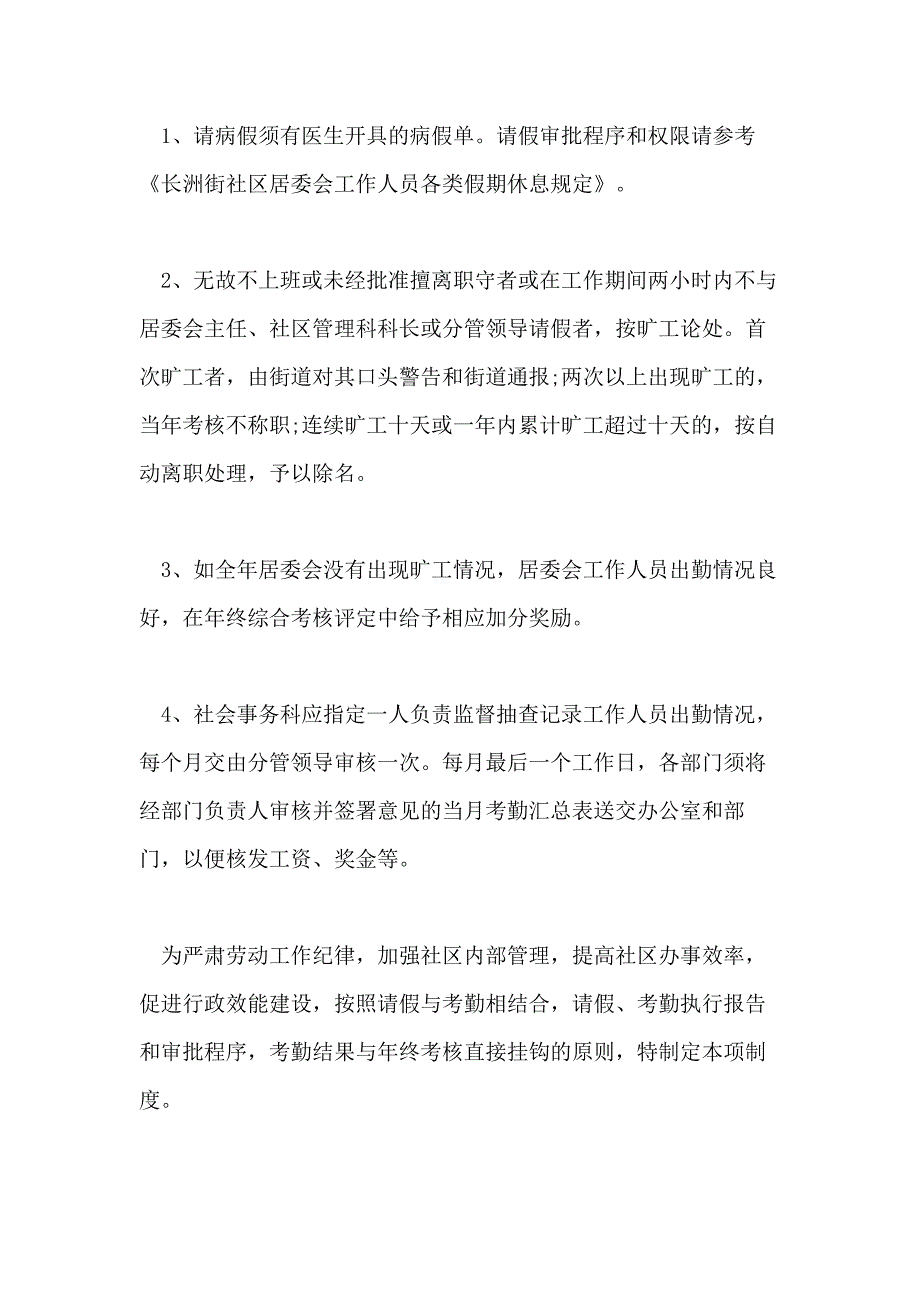 1、请病假须有医生开具的病假单。请假审批程序和权限请参考《长洲街社区居委会工作人员各类假期休息规定》。

2、无故不上班或未经批准擅离职守者或在工作期间两小时内不与居委会主任、社区管理科科长或分管领导请假者，按旷工论处。首次旷工者，由街道对其口头警告和街道通报;两次以上出现旷工的，当年考核不称职;连续旷工十天或一年内累计旷工超过十天的，按自动离职处理，予以除名。

3、如全年居委会没有出现旷工情况，居委会工作人员出勤情况良好，在年终综合考核评定中给予相应加分奖励。

4、社会事务科应指定一人负责监督抽查记录工作人员出勤情况，每个月交由分管领导审核一次。每月最后一个工作日，各部门须将经部门负责人审核并签署意见的当月考勤汇总表送交办公室和部门，以便核发工资、奖金等。

为严肃劳动工作纪律，加强社区内部管理，提高社区办事效率，促进行政效能建设，按照请假与考勤相结合，请假、考勤执行报告和审批程序，考勤结果与年终考核直接挂钩的原则，特制定本项制度。